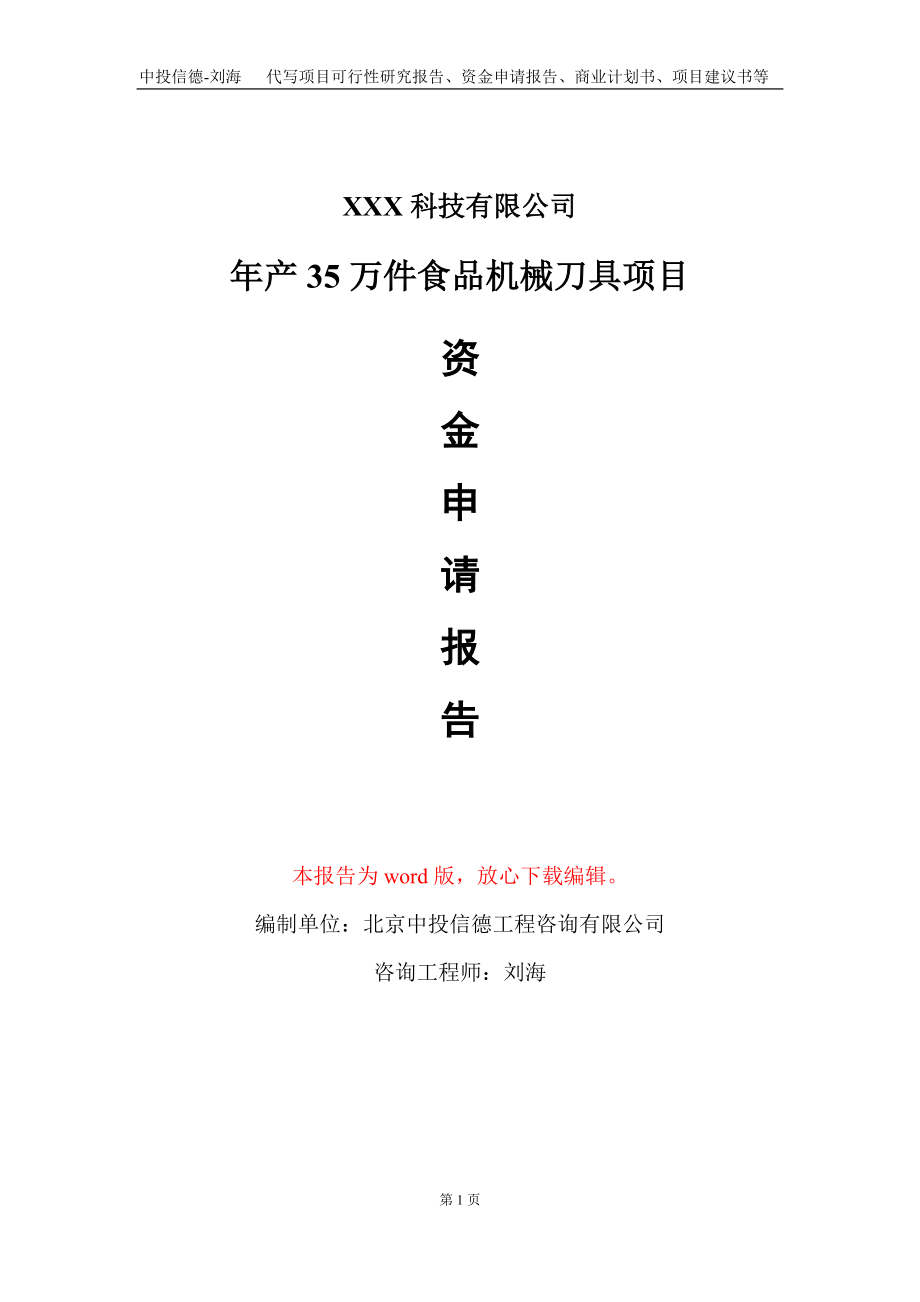 中投信德-刘海　　代写项目可行性研究报告、资金申请报告、商业计划书、项目建议书等

XXX 科技有限公司

年产 35 万件食品机械刀具项目

资
金
申
请
报
告

本报告为 word 版，放心下载编辑。

编制单位：北京中投信德工程咨询有限公司

咨询工程师：刘海

第 1 页